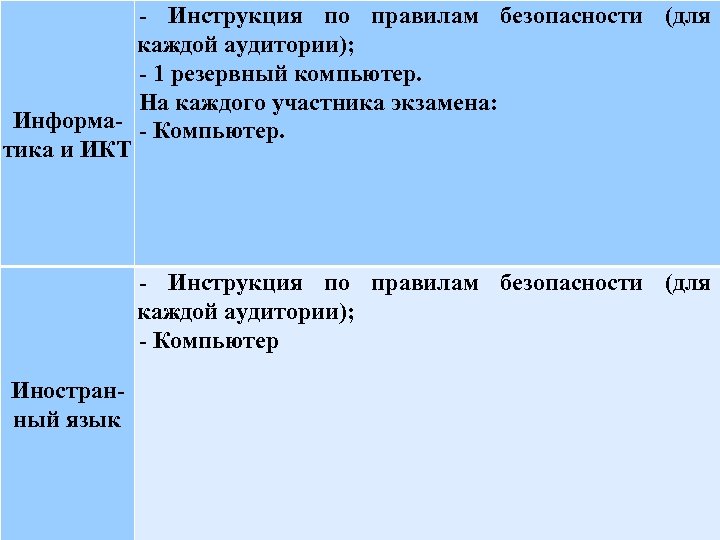 | Информатика и ИКТ | - Инструкция по правилам безопасности (для каждой аудитории); - 1 резервный компьютер. На каждого участника экзамена: - Компьютер. |
|---|---|
| Иностранный язык | - Инструкция по правилам безопасности (для каждой аудитории); - Компьютер |